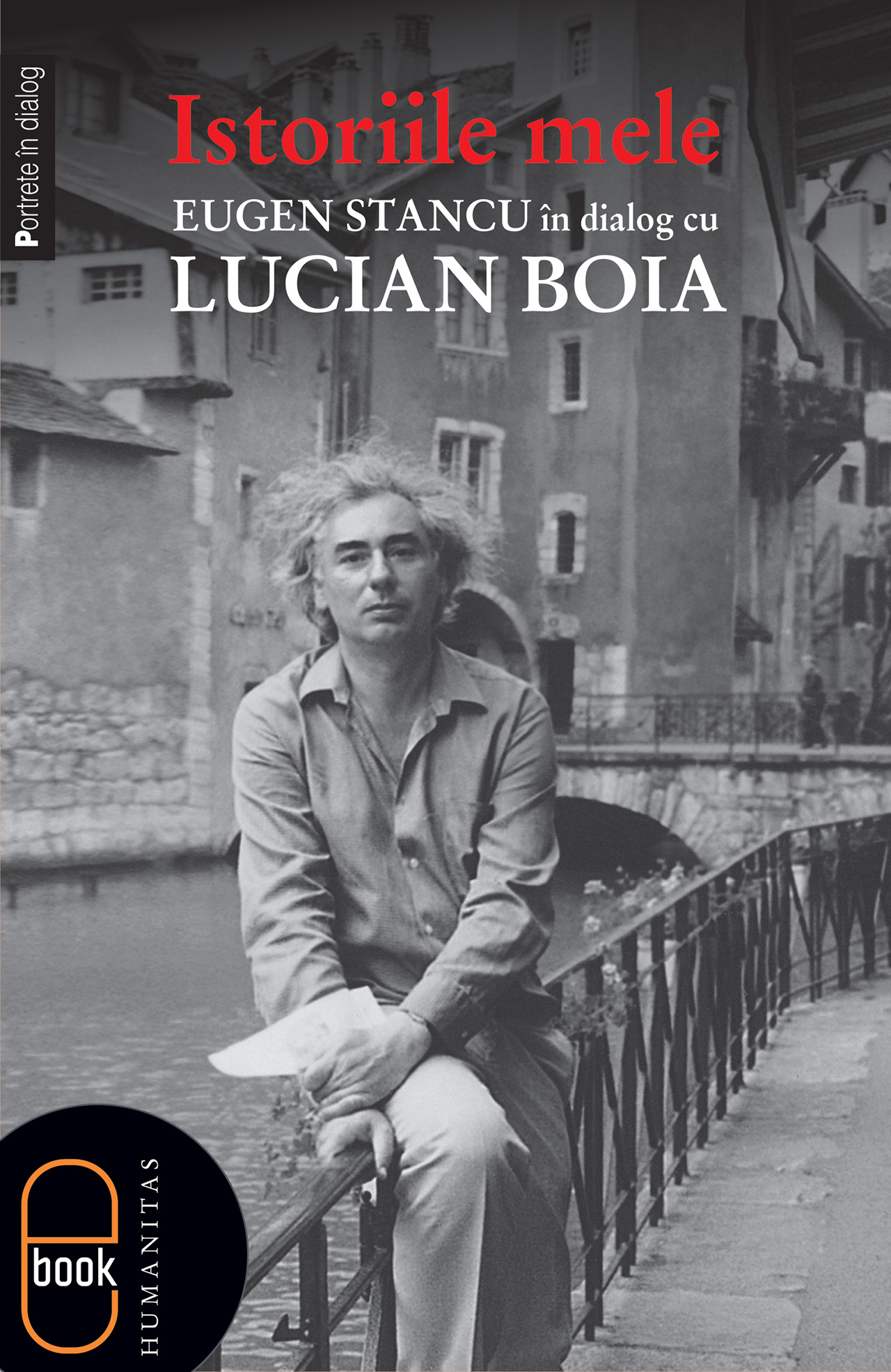 Portrete în dialog

Istoriile mele

EUGEN STANCU în dialog cu

LUCIAN BOIA

ebook

HUMANITAS